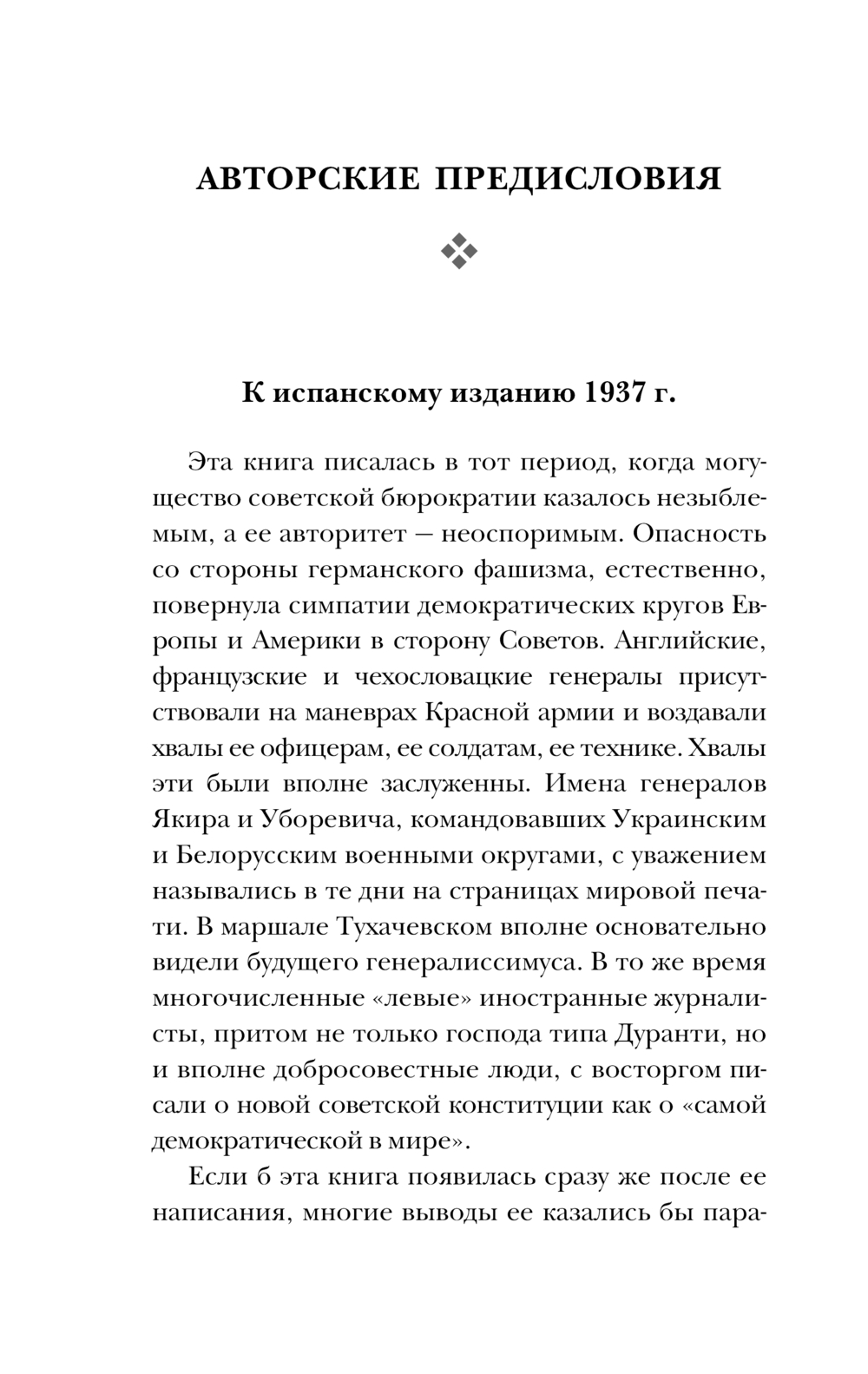 АВТОРСКИЕ ПРЕДИСЛОВИЯ

К испанскому изданию 1937 г.

Эта книга писалась в тот период, когда могущество советской бюрократии казалось незыблемым, а ее авторитет — неоспоримым. Опасность со стороны германского фашизма, естественно, повернула симпатии демократических кругов Европы и Америки в сторону Советов. Английские, французские и чехословацкие генералы присутствовали на маневрах Красной армии и воздавали хвалы ее офицерам, ее солдатам, ее технике. Хвалы эти были вполне заслуженны. Имена генералов Якира и Уборевича, командовавших Украинским и Белорусским военными округами, с уважением назывались в те дни на страницах мировой печати. В маршале Тухачевском вполне основательно видели будущего генералиссимуса. В то же время многочисленные «левые» иностранные журналисты, притом не только господа типа Дуранти, но и вполне добросовестные люди, с восторгом писали о новой советской конституции как о «самой демократической в мире».

Если б эта книга появилась сразу же после ее написания, многие выводы ее казались бы пара-